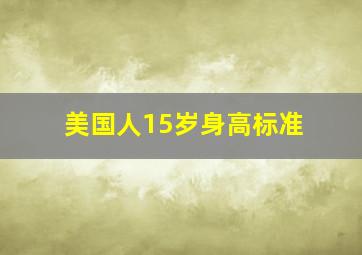 美国人15岁身高标准